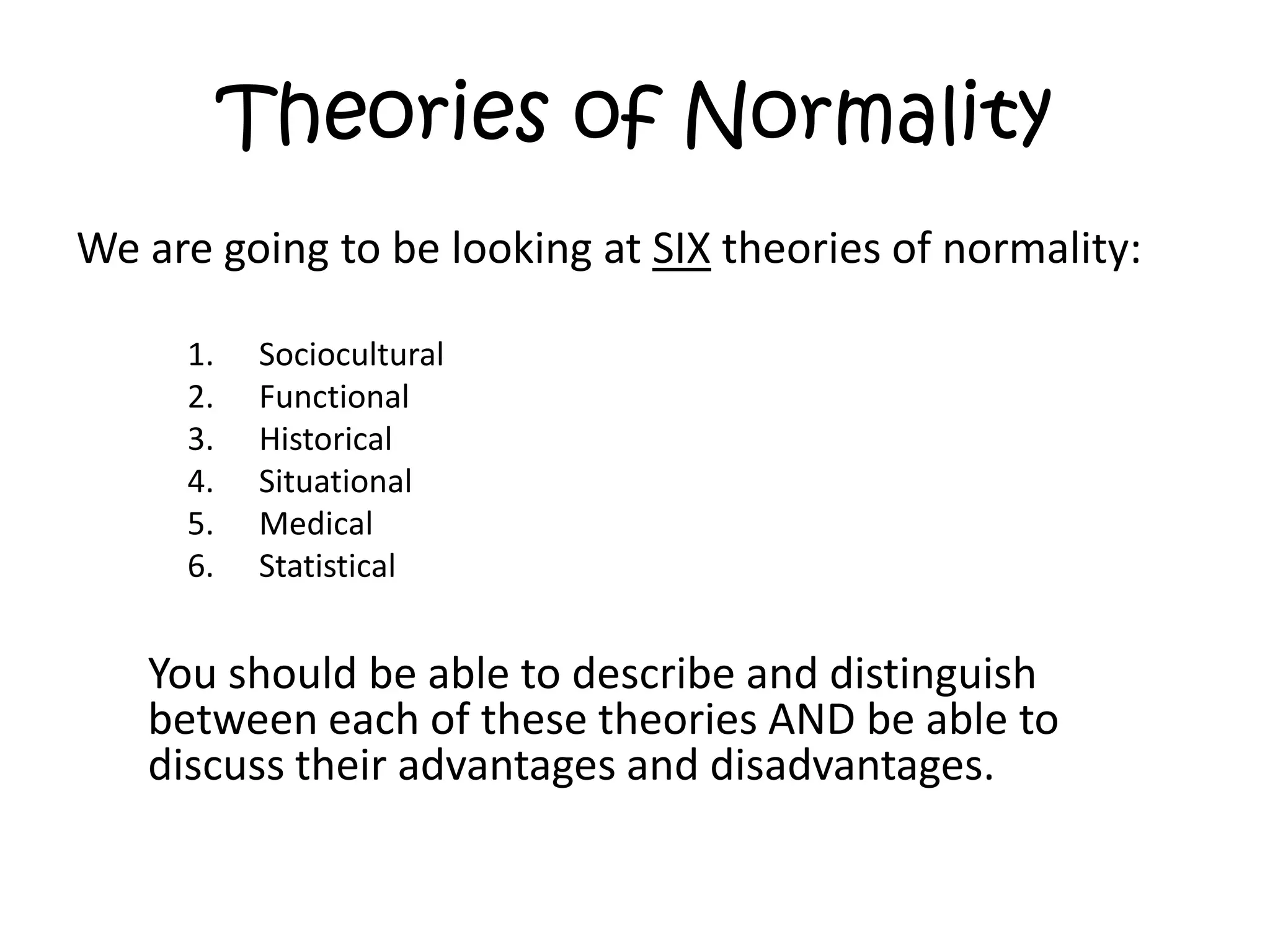 Theories of Normality

We are going to be looking at SIX theories of normality:

1. Sociocultural
2. Functional
3. Historical
4. Situational
5. Medical
6. Statistical

You should be able to describe and distinguish between each of these theories AND be able to discuss their advantages and disadvantages.